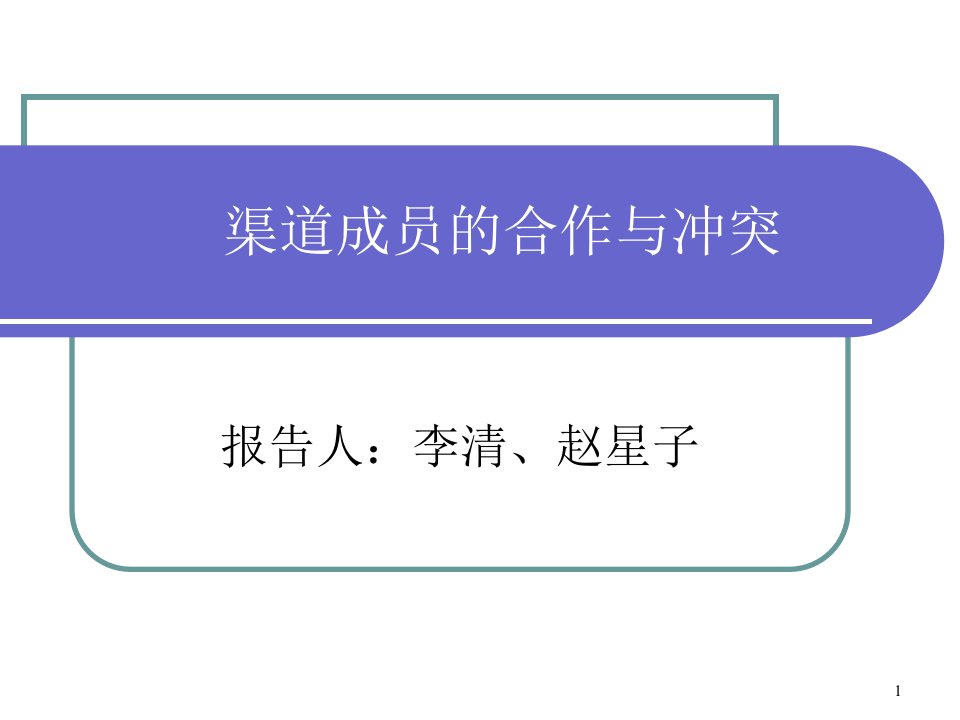 渠道成员的合作与冲突

报告人：李清、赵星子

1